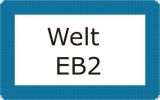 Welt
EB2